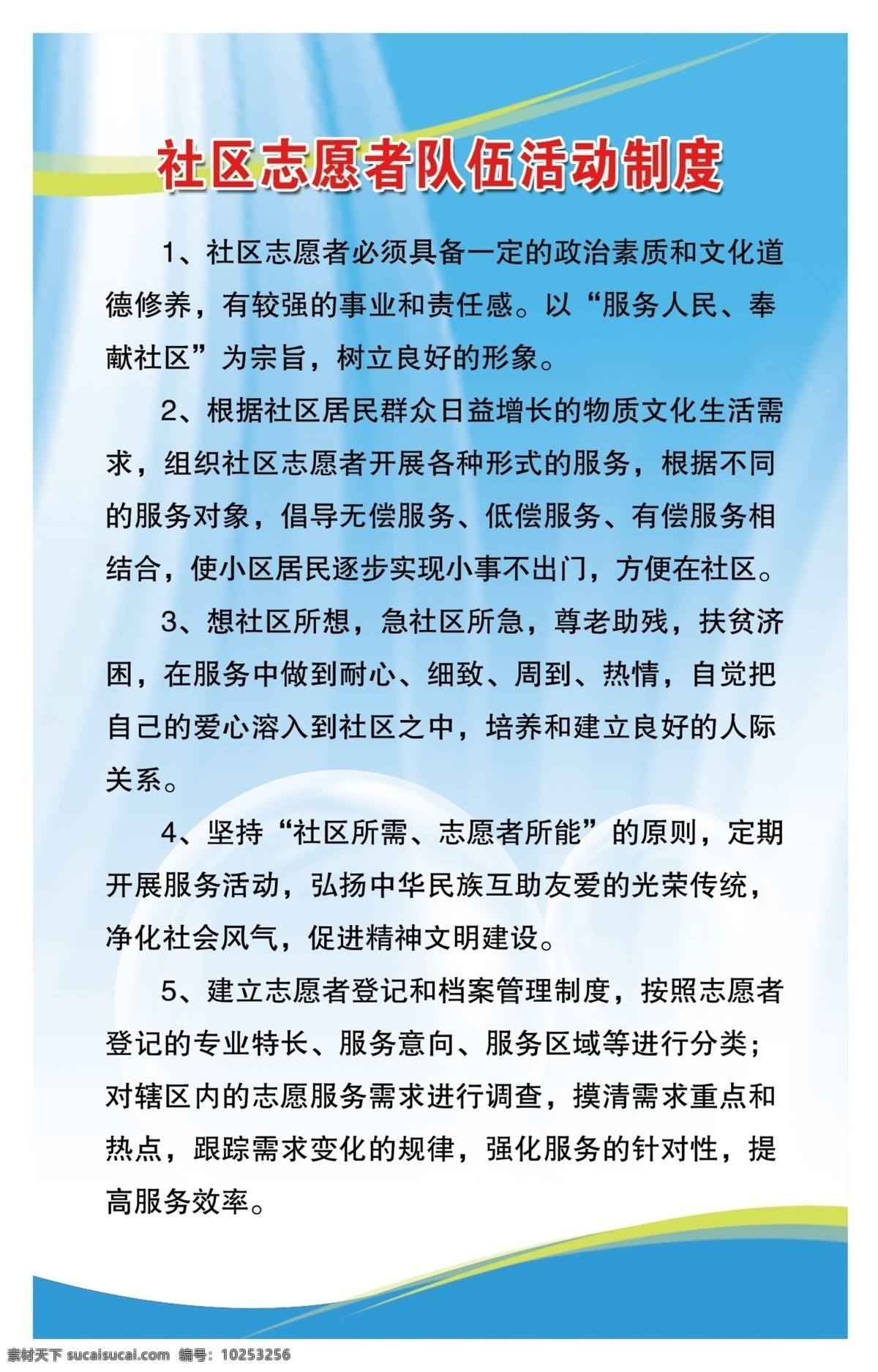 社区志愿者队伍活动制度

1、社区志愿者必须具备一定的政治素质和文化道德修养，有较强的事业和责任感。以“服务人民、奉献社区”为宗旨，树立良好的形象。

2、根据社区居民群众日益增长的物质文化生活需求，组织社区志愿者开展各种形式的服务，根据不同的服务对象，倡导无偿服务、低偿服务、有偿服务相结合，使小区居民逐步实现小事不出门，方便在社区。

3、想社区所想，急社区所急，尊老助残，扶贫济困，在服务中做到耐心、细致、周到、热情，自觉把自己的爱心溶入到社区之中，培养和建立良好的人际关系。

4、坚持“社区所需、志愿者所能”的原则，定期开展服务活动，弘扬中华民族互助友爱的光荣传统，净化社会风气，促进精神文明建设。

5、建立志愿者登记和档案管理制度，按照志愿者登记的专业特长、服务意向、服务区域等进行分类；对辖区内的志愿服务需求进行调查，摸清需求重点和热点，跟踪需求变化的规律，强化服务的针对性，提高服务效率。

素材天下 sucaisucai.com 编号：10253256